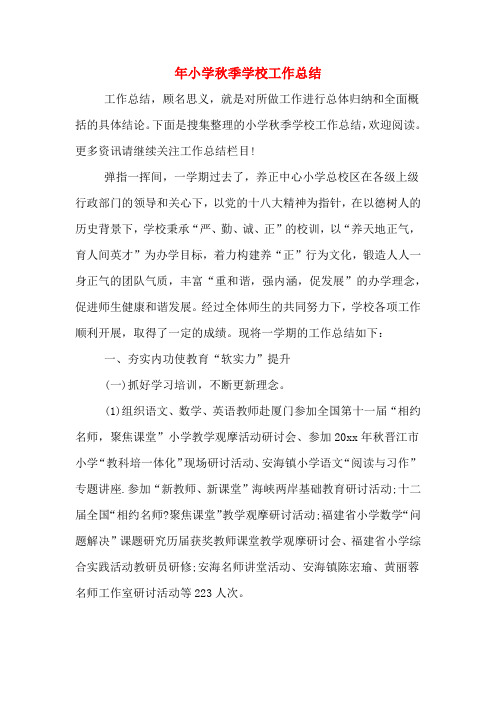 年小学秋季学校工作总结

工作总结，顾名思义，就是对所做工作进行总体归纳和全面概括的具体结论。下面是搜集整理的小学秋季学校工作总结，欢迎阅读。更多资讯请继续关注工作总结栏目！

弹指一挥间，一学期过去了，养正中心小学总校区在各级上级行政部门的领导和关心下，以党的十八大精神为指针，在以德树人的历史背景下，学校秉承“严、勤、诚、正”的校训，以“养天地正气，育人间英才”为办学目标，着力构建养“正”行为文化，锻造人人一身正气的团队气质，丰富“重和谐，强内涵，促发展”的办学理念，促进师生健康和谐发展。经过全体师生的共同努力下，学校各项工作顺利开展，取得了一定的成绩。现将一学期的工作总结如下：

一、夯实内功使教育“软实力”提升

(一)抓好学习培训，不断更新理念。

(1)组织语文、数学、英语教师赴厦门参加全国第十一届“相约名师，聚焦课堂”小学教学观摩活动研讨会、参加20xx年秋晋江市小学“教科培一体化”现场研讨活动、安海镇小学语文“阅读与习作”专题讲座.参加“新教师、新课堂”海峡两岸基础教育研讨活动;十二届全国“相约名师?聚焦课堂”教学观摩研讨活动;福建省小学数学“问题解决”课题研究历届获奖教师课堂教学观摩研讨会、福建省小学综合实践活动教研员研修;安海名师讲堂活动、安海镇陈宏瑜、黄丽蓉名师工作室研讨活动等223人次。